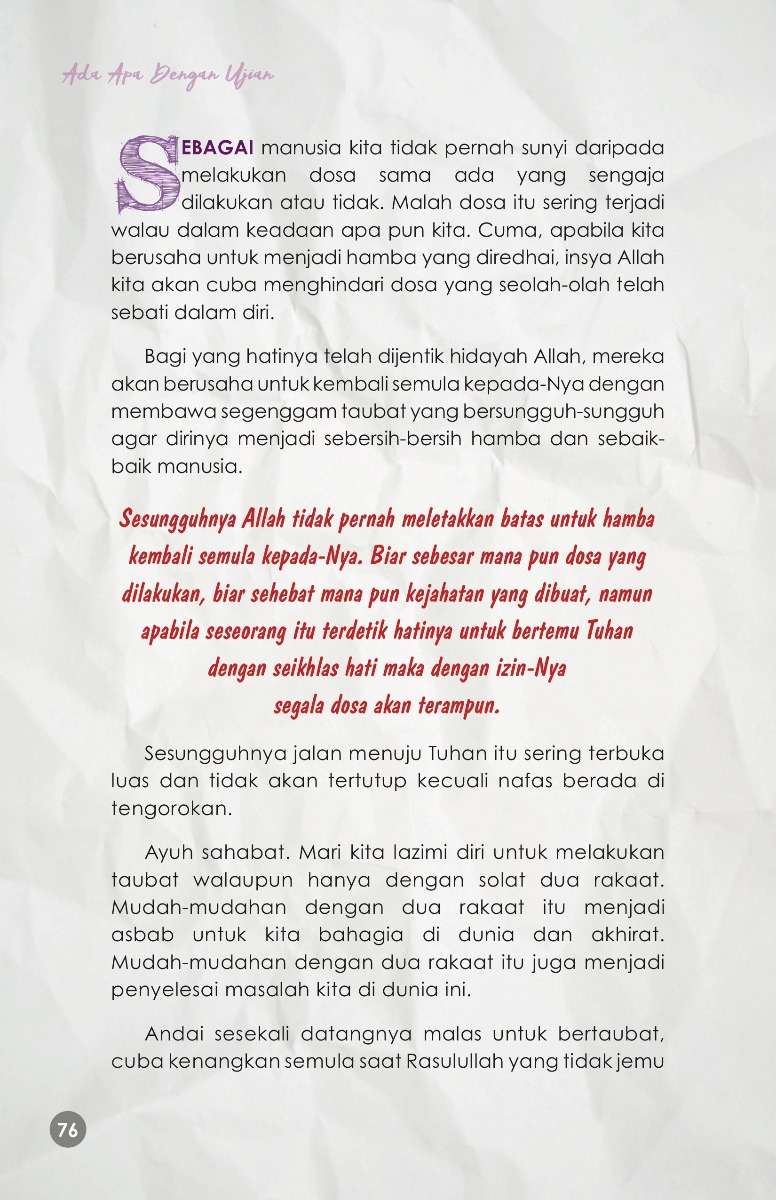 Ada Apa Dengan Ujian

SEBAGAI manusia kita tidak pernah sunyi daripada melakukan dosa sama ada yang sengaja dilakukan atau tidak. Malah dosa itu sering terjadi walau dalam keadaan apa pun kita. Cuma, apabila kita berusaha untuk menjadi hamba yang diredhai, insya Allah kita akan cuba menghindari dosa yang seolah-olah telah sebati dalam diri.

Bagi yang hatinya telah dijentik hidayah Allah, mereka akan berusaha untuk kembali semula kepada-Nya dengan membawa segenggam taubat yang bersungguh-sungguh agar dirinya menjadi sebersih-bersih hamba dan sebaik-baik manusia.

Sesungguhnya Allah tidak pernah meletakkan batas untuk hamba kembali semula kepada-Nya. Biar sebesar mana pun dosa yang dilakukan, biar sehebat mana pun kejahatan yang dibuat, namun apabila seseorang itu terdetik hatinya untuk bertemu Tuhan dengan seikhlas hati maka dengan izin-Nya segala dosa akan terampun.

Sesungguhnya jalan menuju Tuhan itu sering terbuka luas dan tidak akan tertutup kecuali nafas berada di tengorokan.

Ayuh sahabat. Mari kita lazimi diri untuk melakukan taubat walaupun hanya dengan solat dua rakaat. Mudah-mudahan dengan dua rakaat itu menjadi asbab untuk kita bahagia di dunia dan akhirat. Mudah-mudahan dengan dua rakaat itu juga menjadi penyelesai masalah kita di dunia ini.

Andai sesekali datangnya malas untuk bertaubat, cuba kenangkan semula saat Rasulullah yang tidak jemu

76